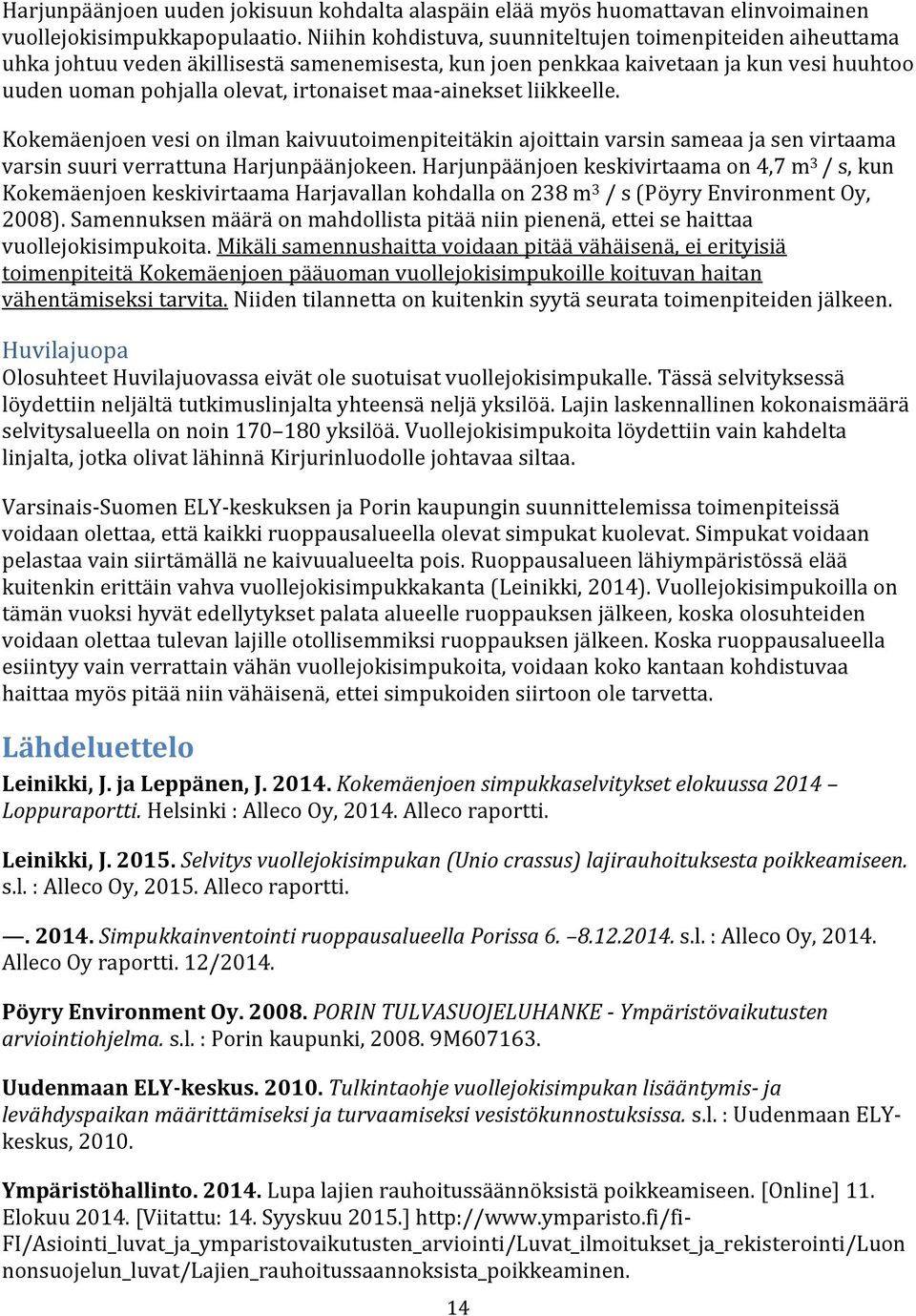 Harjunpäänjoen uuden jokisuun kohdalta alaspäin elää myös huomattavan elinvoimainen vuollejokisimpukkapopulaatio. Niihin kohdistuva, suunniteltujen toimenpiteiden aiheuttama uhka johtuu veden äkillisestä samenemisesta, kun joen penkkaa kaivetaan ja kun vesi huuhtoo uuden uoman pohjalla olevat, irtonaiset maa-ainekset liikkeelle.

Kokemäenjoen vesi on ilman kaivuutoimenpiteitäkin ajoittain varsin sameaa ja sen virtaama varsin suuri verrattuna Harjunpäänjokeen. Harjunpäänjoen keskivirtaama on 4,7 $m^3$ / s, kun Kokemäenjoen keskivirtaama Harjavallan kohdalla on 238 $m^3$ / s (Pöyry Environment Oy, 2008). Samennuksen määrä on mahdollista pitää niin pienenä, ettei se haittaa vuollejokisimpukoita. Mikäli samennushaitta voidaan pitää vähäisenä, ei erityisiä toimenpiteitä Kokemäenjoen pääuoman vuollejokisimpukoille koituvan haitan vähentämiseksi tarvita. Niiden tilannetta on kuitenkin syytä seurata toimenpiteiden jälkeen.

Huvilajuopa
Olosuhteet Huvilajuovassa eivät ole suotuisat vuollejokisimpukalle. Tässä selvityksessä löydettiin neljältä tutkimuslinjalta yhteensä neljä yksilöä. Lajin laskennallinen kokonaismäärä selvitysalueella on noin 170–180 yksilöä. Vuollejokisimpukoita löydettiin vain kahdelta linjalta, jotka olivat lähinnä Kirjurinluodolle johtavaa siltaa.

Varsinais-Suomen ELY-keskuksen ja Porin kaupungin suunnittelemissa toimenpiteissä voidaan olettaa, että kaikki ruoppausalueella olevat simpukat kuolevat. Simpukat voidaan pelastaa vain siirtämällä ne kaivuualueelta pois. Ruoppausalueen lähiympäristössä elää kuitenkin erittäin vahva vuollejokisimpukkakanta (Leinikki, 2014). Vuollejokisimpukoilla on tämän vuoksi hyvät edellytykset palata alueelle ruoppauksen jälkeen, koska olosuhteiden voidaan olettaa tulevan lajille otollisemmiksi ruoppauksen jälkeen. Koska ruoppausalueella esiintyy vain verrattain vähän vuollejokisimpukoita, voidaan koko kantaan kohdistuvaa haittaa myös pitää niin vähäisenä, ettei simpukoiden siirtoon ole tarvetta.

Lähdeluettelo
Leinikki, J. ja Leppänen, J. 2014. Kokemäenjoen simpukkaselvitykset elokuussa 2014 – Loppuraportti. Helsinki : Alleco Oy, 2014. Alleco raportti.

Leinikki, J. 2015. Selvitys vuollejokisimpukan (Unio crassus) lajirauhoituksesta poikkeamiseen. s.l. : Alleco Oy, 2015. Alleco raportti.

—. 2014. Simpukkainventointi ruoppausalueella Porissa 6. –8.12.2014. s.l. : Alleco Oy, 2014. Alleco Oy raportti. 12/2014.

Pöyry Environment Oy. 2008. PORIN TULVASUOJELUHANKE - Ympäristövaikutusten arviointiohjelma. s.l. : Porin kaupunki, 2008. 9M607163.

Uudenmaan ELY-keskus. 2010. Tulkintaohje vuollejokisimpukan lisääntymis- ja levähdyspaikan määrittämiseksi ja turvaamiseksi vesistökunnostuksissa. s.l. : Uudenmaan ELY-keskus, 2010.

Ympäristöhallinto. 2014. Lupa lajien rauhoitussäännöksistä poikkeamiseen. [Online] 11. Elokuu 2014. [Viitattu: 14. Syyskuu 2015.] http://www.ymparisto.fi/fi-FI/Asiointi_luvat_ja_ymparistovaikutusten_arviointi/Luvat_ilmoitukset_ja_rekisterointi/Luonnonsuojelun_luvat/Lajien_rauhoitussaannoksista_poikkeaminen.

14